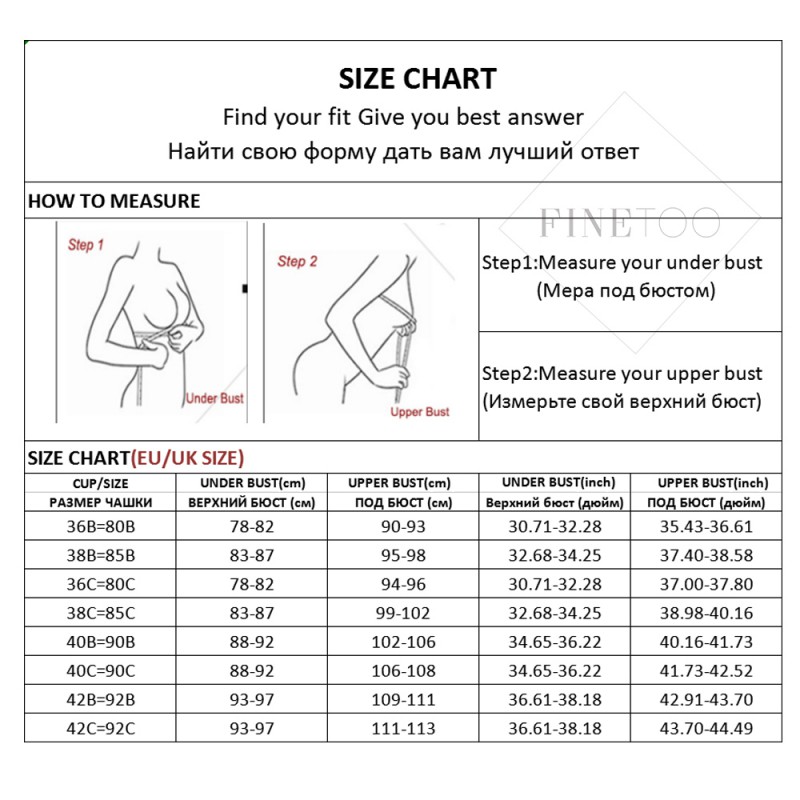 SIZE CHART
Find your fit Give you best answer
Найти свою форму дать вам лучший ответ

HOW TO MEASURE

FINETOO

Step 1
Under Bust

Step 2
Upper Bust

Step1:Measure your under bust
(Мера под бюстом)

Step2:Measure your upper bust
(Измерьте свой верхний бюст)

SIZE CHART(EU/UK SIZE)

| CUP/SIZE РАЗМЕР ЧАШКИ | UNDER BUST(cm) ВЕРХНИЙ БЮСТ (см) | UPPER BUST(cm) ПОД БЮСТ (см) | UNDER BUST(inch) Верхний бюст (дюйм) | UPPER BUST(inch) ПОД БЮСТ (дюйм) |
|---|---|---|---|---|
| 36B=80B | 78-82 | 90-93 | 30.71-32.28 | 35.43-36.61 |
| 38B=85B | 83-87 | 95-98 | 32.68-34.25 | 37.40-38.58 |
| 36C=80C | 78-82 | 94-96 | 30.71-32.28 | 37.00-37.80 |
| 38C=85C | 83-87 | 99-102 | 32.68-34.25 | 38.98-40.16 |
| 40B=90B | 88-92 | 102-106 | 34.65-36.22 | 40.16-41.73 |
| 40C=90C | 88-92 | 106-108 | 34.65-36.22 | 41.73-42.52 |
| 42B=92B | 93-97 | 109-111 | 36.61-38.18 | 42.91-43.70 |
| 42C=92C | 93-97 | 111-113 | 36.61-38.18 | 43.70-44.49 |